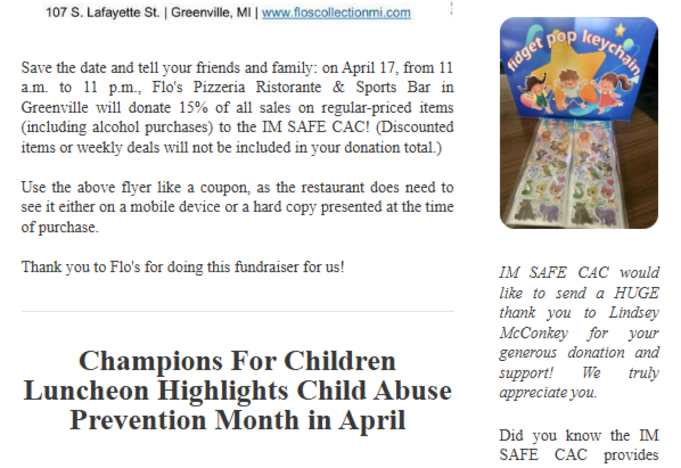 107 S. Lafayette St. | Greenville, MI | www.floscollectionmi.com

Save the date and tell your friends and family: on April 17, from 11 a.m. to 11 p.m., Flo's Pizzeria Ristorante & Sports Bar in Greenville will donate 15% of all sales on regular-priced items (including alcohol purchases) to the IM SAFE CAC! (Discounted items or weekly deals will not be included in your donation total.)

Use the above flyer like a coupon, as the restaurant does need to see it either on a mobile device or a hard copy presented at the time of purchase.

Thank you to Flo's for doing this fundraiser for us!

Champions For Children Luncheon Highlights Child Abuse Prevention Month in April

fidget pop keychain

IM SAFE CAC would like to send a HUGE thank you to Lindsey McConkey for your generous donation and support! We truly appreciate you.

Did you know the IM SAFE CAC provides